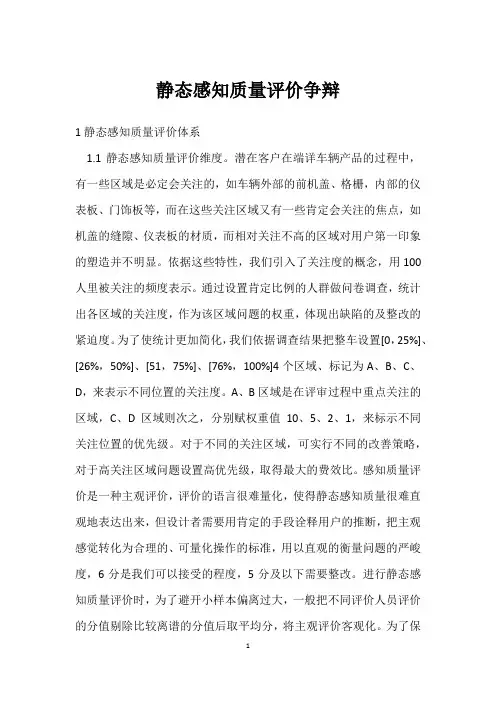 静态感知质量评价争辩

1 静态感知质量评价体系

1.1 静态感知质量评价维度。潜在客户在端详车辆产品的过程中，有一些区域是必定会关注的，如车辆外部的前机盖、格栅，内部的仪表板、门饰板等，而在这些关注区域又有一些肯定会关注的焦点，如机盖的缝隙、仪表板的材质，而相对关注不高的区域对用户第一印象的塑造并不明显。依据这些特性，我们引入了关注度的概念，用 100 人里被关注的频度表示。通过设置肯定比例的人群做问卷调查，统计出各区域的关注度，作为该区域问题的权重，体现出缺陷的及整改的紧迫度。为了使统计更加简化，我们依据调查结果把整车设置[0，25%]、[26%，50%]、[51，75%]、[76%，100%]4 个区域、标记为 A、B、C、D，来表示不同位置的关注度。A、B 区域是在评审过程中重点关注的区域，C、D 区域则次之，分别赋权重值 10、5、2、1，来标示不同关注位置的优先级。对于不同的关注区域，可实行不同的改善策略，对于高关注区域问题设置高优先级，取得最大的费效比。感知质量评价是一种主观评价，评价的语言很难量化，使得静态感知质量很难直观地表达出来，但设计者需要用肯定的手段诠释用户的推断，把主观感觉转化为合理的、可量化操作的标准，用以直观的衡量问题的严峻度，6 分是我们可以接受的程度，5 分及以下需要整改。进行静态感知质量评价时，为了避开小样本偏离过大，一般把不同评价人员评价的分值剔除比较离谱的分值后取平均分，将主观评价客观化。为了保

1